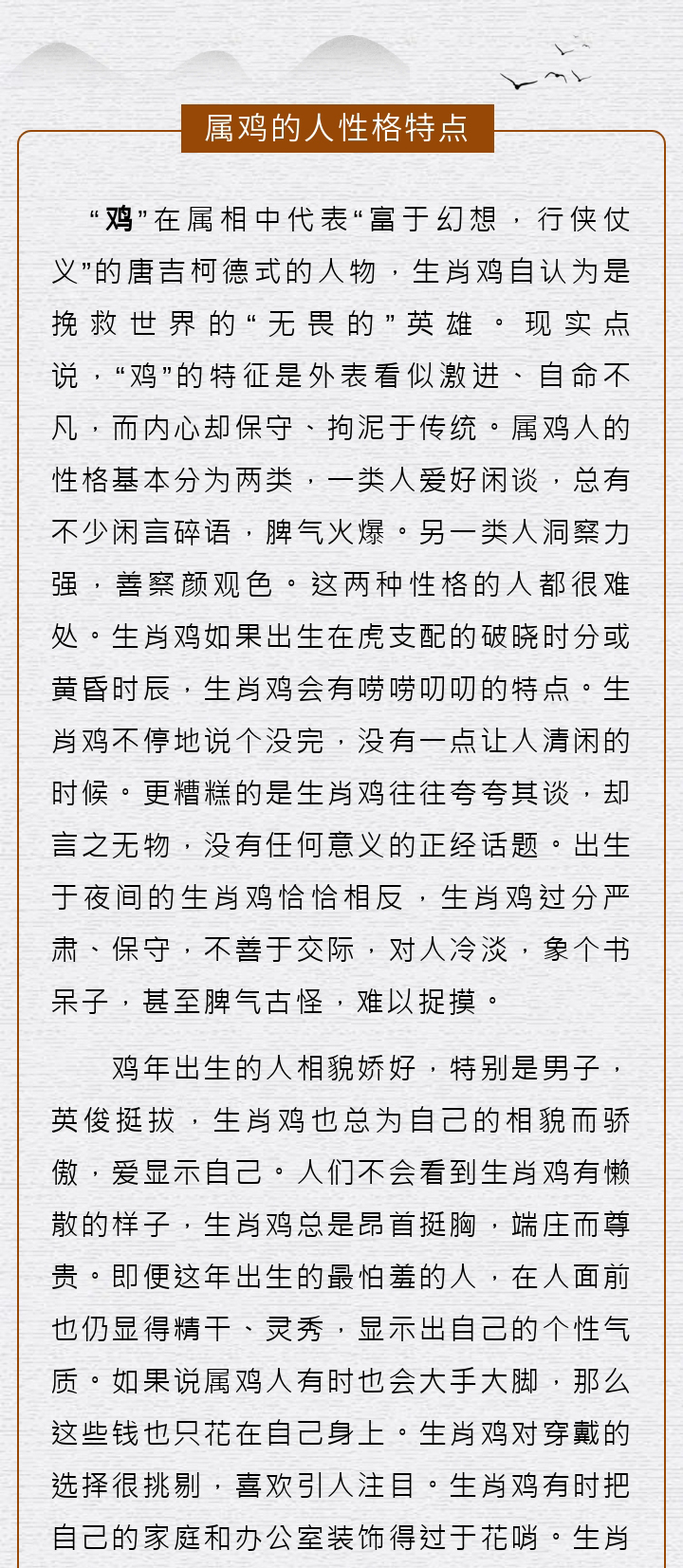 属鸡的人性格特点

“鸡”在属相中代表“富于幻想，行侠仗义”的唐吉柯德式的人物，生肖鸡自认为是挽救世界的“无畏的”英雄。现实点说，“鸡”的特征是外表看似激进、自命不凡，而内心却保守、拘泥于传统。属鸡人的性格基本分为两类，一类人爱好闲谈，总有不少闲言碎语，脾气火爆。另一类人洞察力强，善察颜观色。这两种性格的人都很难处。生肖鸡如果出生在虎支配的破晓时分或黄昏时辰，生肖鸡会有唠唠叨叨的特点。生肖鸡不停地说个没完，没有一点让人清闲的时候。更糟糕的是生肖鸡往往夸夸其谈，却言之无物，没有任何意义的正经话题。出生于夜间的生肖鸡恰恰相反，生肖鸡过分严肃、保守，不善于交际，对人冷淡，象个书呆子，甚至脾气古怪，难以捉摸。

鸡年出生的人相貌娇好，特别是男子，英俊挺拔，生肖鸡也总为自己的相貌而骄傲，爱显示自己。人们不会看到生肖鸡有懒散的样子，生肖鸡总是昂首挺胸，端庄而尊贵。即便这年出生的最怕羞的人，在人面前也仍显得精干、灵秀，显示出自己的个性气质。如果说属鸡人有时也会大手大脚，那么这些钱也只花在自己身上。生肖鸡对穿戴的选择很挑剔，喜欢引人注目。生肖鸡有时把自己的家庭和办公室装饰得过于花哨。生肖